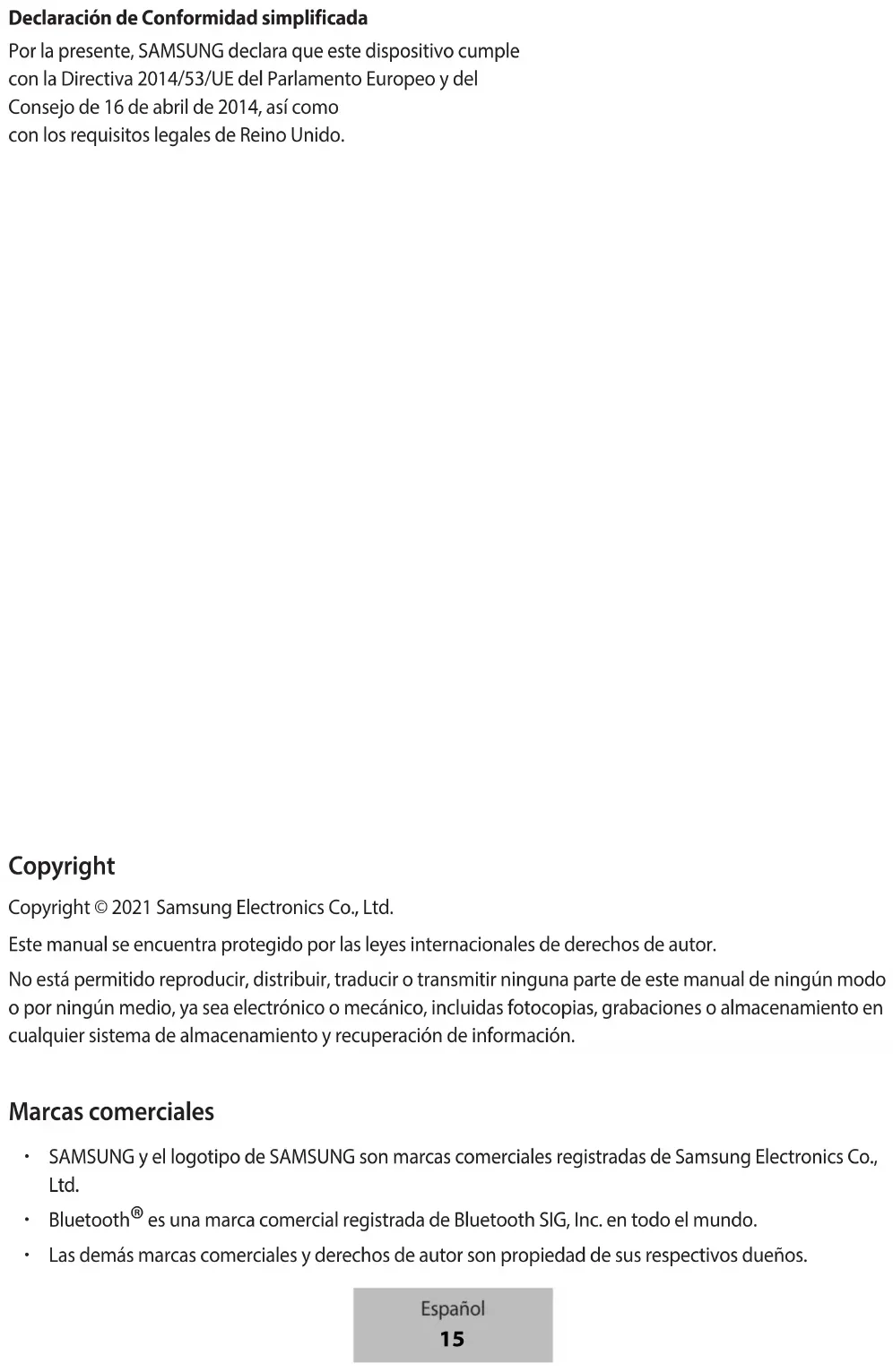 Declaración de Conformidad simplificada

Por la presente, SAMSUNG declara que este dispositivo cumple con la Directiva 2014/53/UE del Parlamento Europeo y del Consejo de 16 de abril de 2014, así como con los requisitos legales de Reino Unido.

Copyright

Copyright © 2021 Samsung Electronics Co., Ltd.

Este manual se encuentra protegido por las leyes internacionales de derechos de autor.

No está permitido reproducir, distribuir, traducir o transmitir ninguna parte de este manual de ningún modo o por ningún medio, ya sea electrónico o mecánico, incluidas fotocopias, grabaciones o almacenamiento en cualquier sistema de almacenamiento y recuperación de información.

Marcas comerciales

• SAMSUNG y el logotipo de SAMSUNG son marcas comerciales registradas de Samsung Electronics Co., Ltd.

• Bluetooth® es una marca comercial registrada de Bluetooth SIG, Inc. en todo el mundo.

• Las demás marcas comerciales y derechos de autor son propiedad de sus respectivos dueños.

Español
15